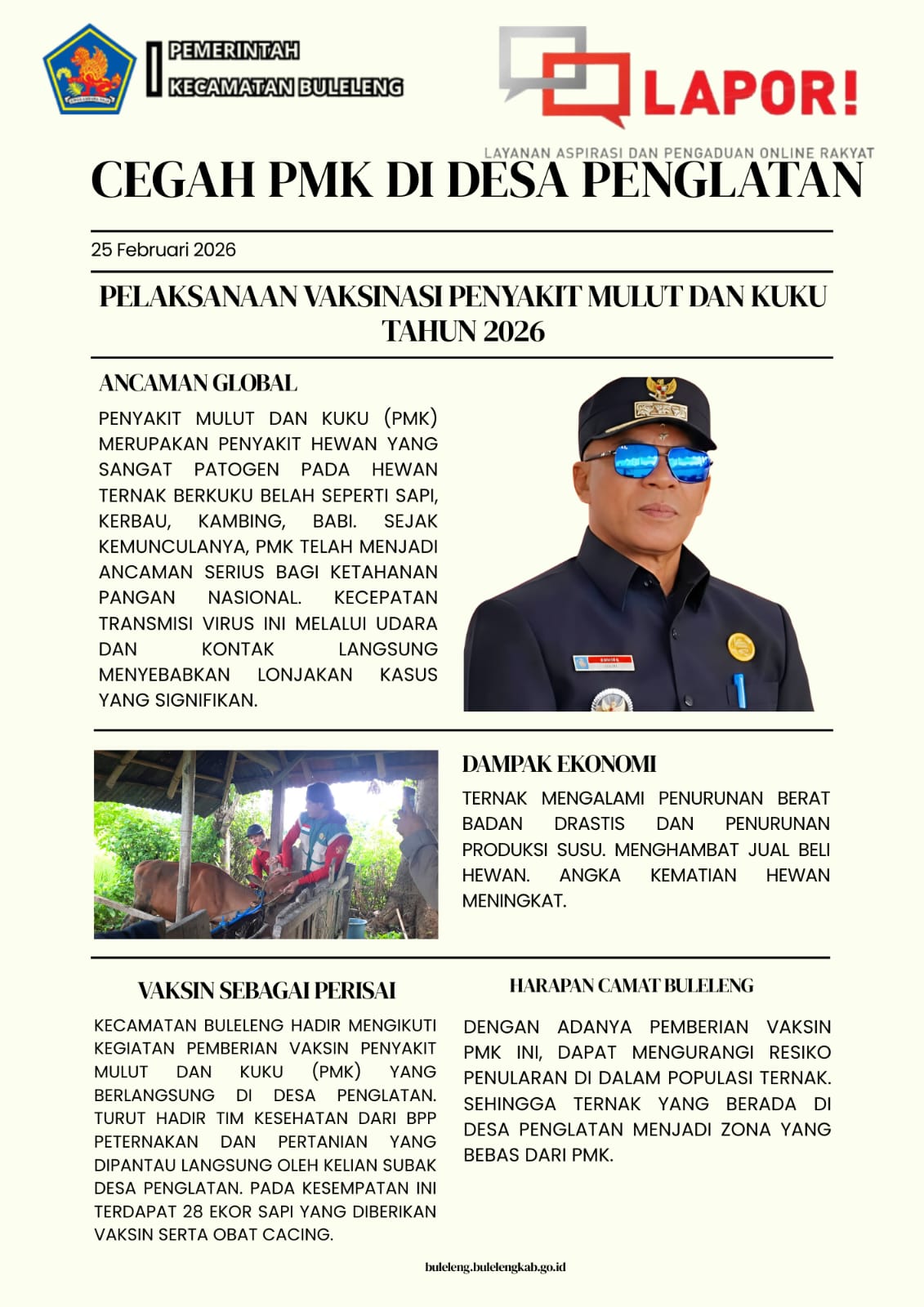 PEMERINTAH
KECAMATAN BULELENG

LAPOR!
LAYANAN ASPIRASI DAN PENGADUAN ONLINE RAKYAT

CEGAH PMK DI DESA PENGLATAN

25 Februari 2026

PELAKSANAAN VAKSINASI PENYAKIT MULUT DAN KUKU TAHUN 2026

ANCAMAN GLOBAL

PENYAKIT MULUT DAN KUKU (PMK) MERUPAKAN PENYAKIT HEWAN YANG SANGAT PATOGEN PADA HEWAN TERNAK BERKUKU BELAH SEPERTI SAPI, KERBAU, KAMBING, BABI. SEJAK KEMUNCULANYA, PMK TELAH MENJADI ANCAMAN SERIUS BAGI KETAHANAN PANGAN NASIONAL. KECEPATAN TRANSMISI VIRUS INI MELALUI UDARA DAN KONTAK LANGSUNG MENYEBABKAN LONJAKAN KASUS YANG SIGNIFIKAN.

DAMPAK EKONOMI

TERNAK MENGALAMI PENURUNAN BERAT BADAN DRASTIS DAN PENURUNAN PRODUKSI SUSU. MENGHAMBAT JUAL BELI HEWAN. ANGKA KEMATIAN HEWAN MENINGKAT.

VAKSIN SEBAGAI PERISAI

KECAMATAN BULELENG HADIR MENGIKUTI KEGIATAN PEMBERIAN VAKSIN PENYAKIT MULUT DAN KUKU (PMK) YANG BERLANGSUNG DI DESA PENGLATAN. TURUT HADIR TIM KESEHATAN DARI BPP PETERNAKAN DAN PERTANIAN YANG DIPANTAU LANGSUNG OLEH KELIAN SUBAK DESA PENGLATAN. PADA KESEMPATAN INI TERDAPAT 28 EKOR SAPI YANG DIBERIKAN VAKSIN SERTA OBAT CACING.

HARAPAN CAMAT BULELENG

DENGAN ADANYA PEMBERIAN VAKSIN PMK INI, DAPAT MENGURANGI RESIKO PENULARAN DI DALAM POPULASI TERNAK. SEHINGGA TERNAK YANG BERADA DI DESA PENGLATAN MENJADI ZONA YANG BEBAS DARI PMK.

buleleng.bulelengkab.go.id